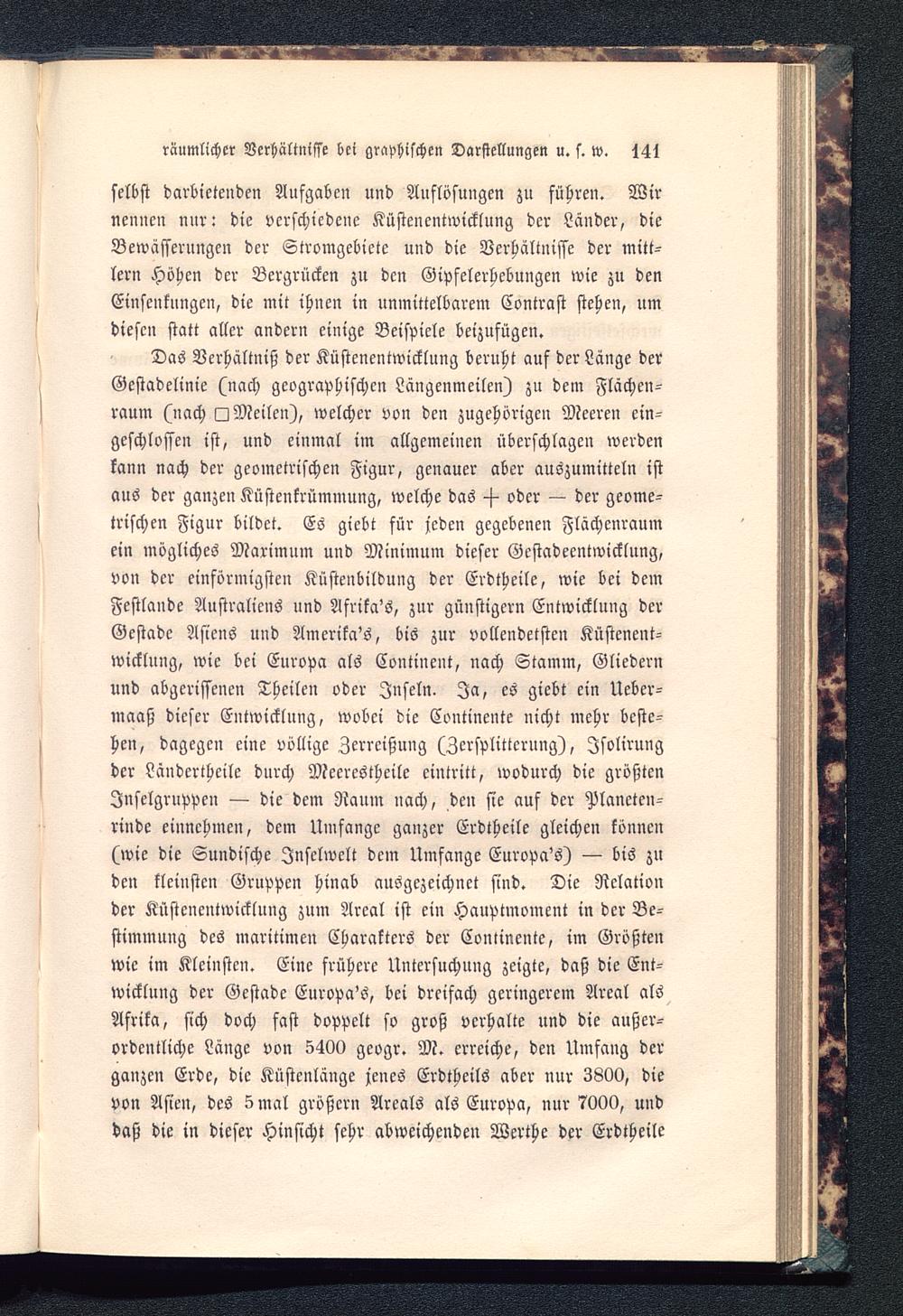 räumlicher Verhältnisse bei graphischen Darstellungen u. s. w. 141

selbst darbietenden Aufgaben und Auflösungen zu führen. Wir nennen nur: die verschiedene Küstenentwicklung der Länder, die Bewässerungen der Stromgebiete und die Verhältnisse der mittlern Höhen der Bergrücken zu den Gipfelerhebungen wie zu den Einsenkungen, die mit ihnen in unmittelbarem Contrast stehen, um diesen statt aller andern einige Beispiele beizufügen.

Das Verhältniß der Küstenentwicklung beruht auf der Länge der Gestadelinie (nach geographischen Längenmeilen) zu dem Flächenraum (nach □Meilen), welcher von den zugehörigen Meeren eingeschlossen ist, und einmal im allgemeinen überschlagen werden kann nach der geometrischen Figur, genauer aber auszumitteln ist aus der ganzen Küstenkrümmung, welche das + oder — der geometrischen Figur bildet. Es giebt für jeden gegebenen Flächenraum ein mögliches Maximum und Minimum dieser Gestadeentwicklung, von der einförmigsten Küstenbildung der Erdtheile, wie bei dem Festlande Australiens und Afrika's, zur günstigern Entwicklung der Gestade Asiens und Amerika's, bis zur vollendetsten Küstenentwicklung, wie bei Europa als Continent, nach Stamm, Gliedern und abgerissenen Theilen oder Inseln. Ja, es giebt ein Uebermaaß dieser Entwicklung, wobei die Continente nicht mehr bestehen, dagegen eine völlige Zerreißung (Zersplitterung), Isolirung der Ländertheile durch Meerestheile eintritt, wodurch die größten Inselgruppen — die dem Raum nach, den sie auf der Planetenrinde einnehmen, dem Umfange ganzer Erdtheile gleichen können (wie die Sundische Inselwelt dem Umfange Europa's) — bis zu den kleinsten Gruppen hinab ausgezeichnet sind. Die Relation der Küstenentwicklung zum Areal ist ein Hauptmoment in der Bestimmung des maritimen Charakters der Continente, im Größten wie im Kleinsten. Eine frühere Untersuchung zeigte, daß die Entwicklung der Gestade Europa's, bei dreifach geringerem Areal als Afrika, sich doch fast doppelt so groß verhalte und die außerordentliche Länge von 5400 geogr. M. erreiche, den Umfang der ganzen Erde, die Küstenlänge jenes Erdtheils aber nur 3800, die von Asien, des 5mal größern Areals als Europa, nur 7000, und daß die in dieser Hinsicht sehr abweichenden Werthe der Erdtheile